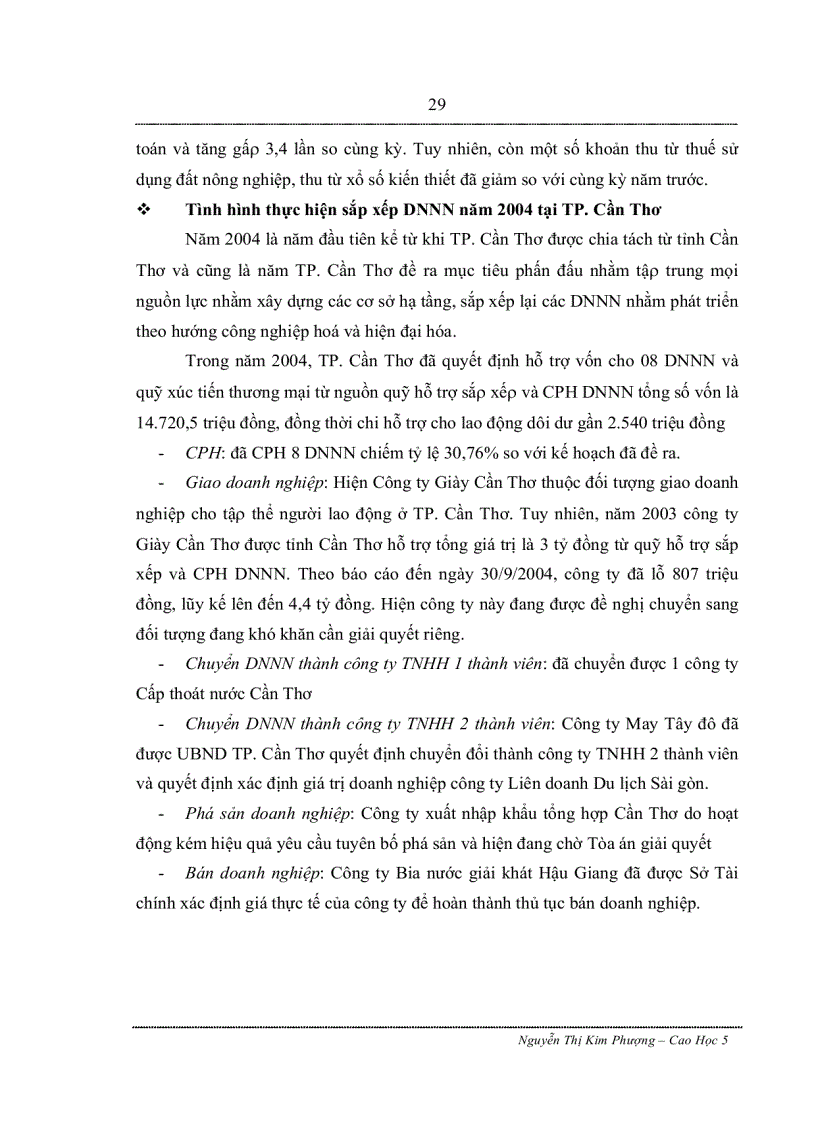 29

toán và tăng gấp 3,4 lần so cùng kỳ. Tuy nhiên, còn một số khoản thu từ thuế sử dụng đất nông nghiệp, thu từ xổ số kiến thiết đã giảm so với cùng kỳ năm trước.

❖ Tình hình thực hiện sắp xếp DNNN năm 2004 tại TP. Cần Thơ

Năm 2004 là năm đầu tiên kể từ khi TP. Cần Thơ được chia tách từ tỉnh Cần Thơ và cũng là năm TP. Cần Thơ đề ra mục tiêu phấn đấu nhằm tập trung mọi nguồn lực nhằm xây dựng các cơ sở hạ tầng, sắp xếp lại các DNNN nhằm phát triển theo hướng công nghiệp hoá và hiện đại hóa.

Trong năm 2004, TP. Cần Thơ đã quyết định hỗ trợ vốn cho 08 DNNN và quỹ xúc tiến thương mại từ nguồn quỹ hỗ trợ sắp xếp và CPH DNNN tổng số vốn là 14.720,5 triệu đồng, đồng thời chi hỗ trợ cho lao động dôi dư gần 2.540 triệu đồng

- CPH: đã CPH 8 DNNN chiếm tỷ lệ 30,76% so với kế hoạch đã đề ra.

- Giao doanh nghiệp: Hiện Công ty Giày Cần Thơ thuộc đối tượng giao doanh nghiệp cho tập thể người lao động ở TP. Cần Thơ. Tuy nhiên, năm 2003 công ty Giày Cần Thơ được tỉnh Cần Thơ hỗ trợ tổng giá trị là 3 tỷ đồng từ quỹ hỗ trợ sắp xếp và CPH DNNN. Theo báo cáo đến ngày 30/9/2004, công ty đã lỗ 807 triệu đồng, lũy kế lên đến 4,4 tỷ đồng. Hiện công ty này đang được đề nghị chuyển sang đối tượng đang khó khăn cần giải quyết riêng.

- Chuyển DNNN thành công ty TNHH 1 thành viên: đã chuyển được 1 công ty Cấp thoát nước Cần Thơ

- Chuyển DNNN thành công ty TNHH 2 thành viên: Công ty May Tây đô đã được UBND TP. Cần Thơ quyết định chuyển đổi thành công ty TNHH 2 thành viên và quyết định xác định giá trị doanh nghiệp công ty Liên doanh Du lịch Sài gòn.

- Phá sản doanh nghiệp: Công ty xuất nhập khẩu tổng hợp Cần Thơ do hoạt động kém hiệu quả yêu cầu tuyên bố phá sản và hiện đang chờ Tòa án giải quyết

- Bán doanh nghiệp: Công ty Bia nước giải khát Hậu Giang đã được Sở Tài chính xác định giá thực tế của công ty để hoàn thành thủ tục bán doanh nghiệp.

Nguyễn Thị Kim Phượng – Cao Học 5